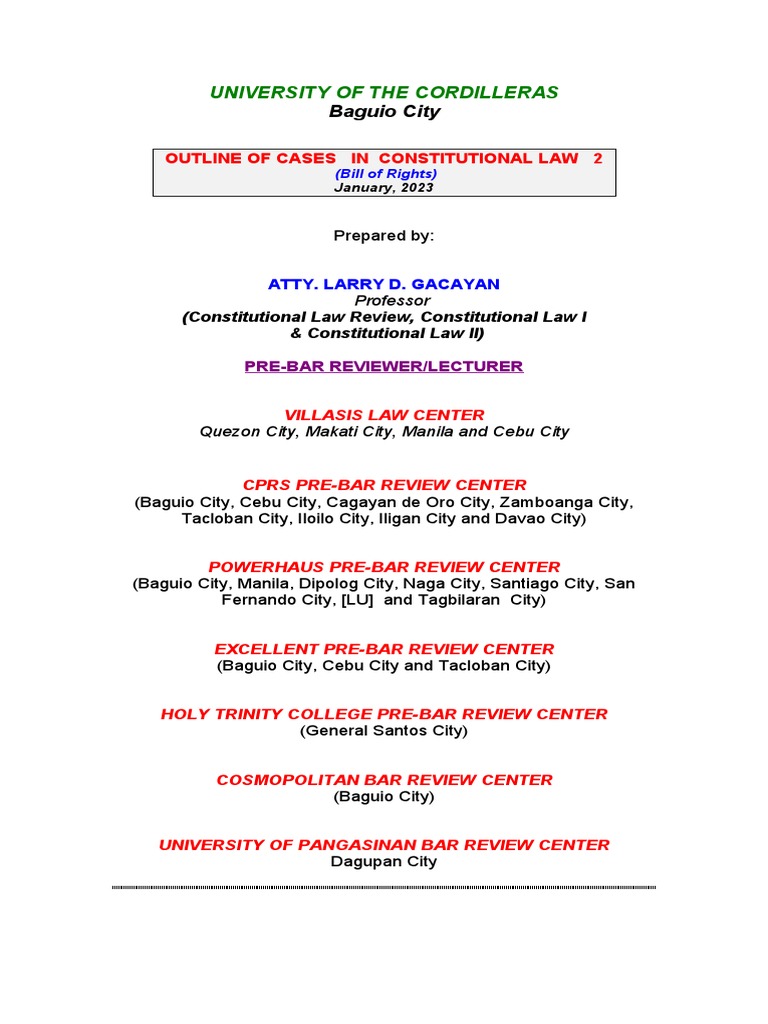 UNIVERSITY OF THE CORDILLERAS
Baguio City

OUTLINE OF CASES IN CONSTITUTIONAL LAW 2
(Bill of Rights)
January, 2023

Prepared by:

ATTY. LARRY D. GACAYAN
Professor
(Constitutional Law Review, Constitutional Law I & Constitutional Law II)

PRE-BAR REVIEWER/LECTURER

VILLASIS LAW CENTER
Quezon City, Makati City, Manila and Cebu City

CPRS PRE-BAR REVIEW CENTER
(Baguio City, Cebu City, Cagayan de Oro City, Zamboanga City, Tacloban City, Iloilo City, Iligan City and Davao City)

POWERHAUS PRE-BAR REVIEW CENTER
(Baguio City, Manila, Dipolog City, Naga City, Santiago City, San Fernando City, [LU] and Tagbilaran City)

EXCELLENT PRE-BAR REVIEW CENTER
(Baguio City, Cebu City and Tacloban City)

HOLY TRINITY COLLEGE PRE-BAR REVIEW CENTER
(General Santos City)

COSMOPOLITAN BAR REVIEW CENTER
(Baguio City)

UNIVERSITY OF PANGASINAN BAR REVIEW CENTER
Dagupan City